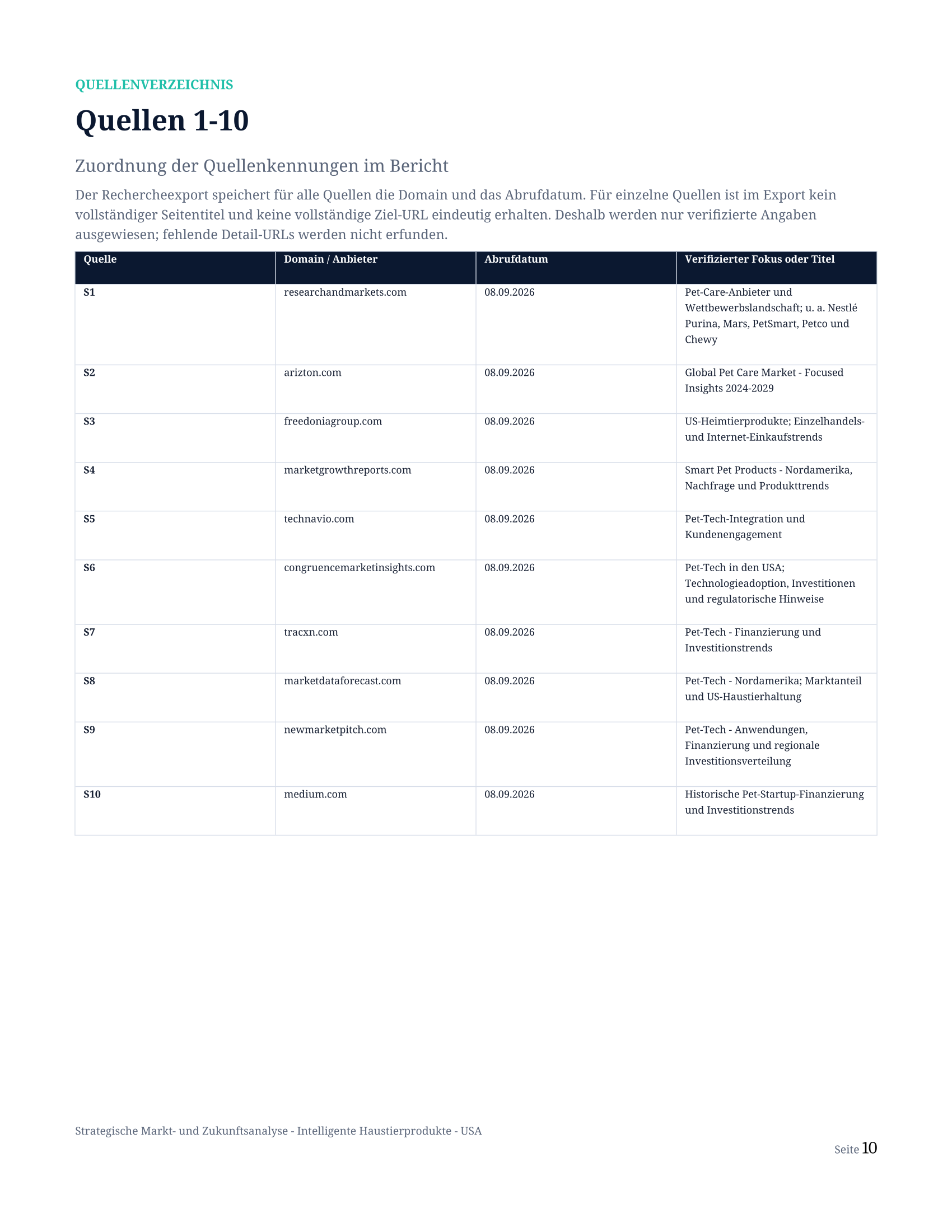 QUELLENVERZEICHNIS

Quellen 1-10

Zuordnung der Quellenkennungen im Bericht

Der Rechercheexport speichert für alle Quellen die Domain und das Abrufdatum. Für einzelne Quellen ist im Export kein vollständiger Seitentitel und keine vollständige Ziel-URL eindeutig erhalten. Deshalb werden nur verifizierte Angaben ausgewiesen; fehlende Detail-URLs werden nicht erfunden.

| Quelle | Domain / Anbieter | Abrufdatum | Verifizierter Fokus oder Titel |
|---|---|---|---|
| S1 | researchandmarkets.com | 08.09.2026 | Pet-Care-Anbieter und Wettbewerbslandschaft; u. a. Nestlé Purina, Mars, PetSmart, Petco und Chewy |
| S2 | arizton.com | 08.09.2026 | Global Pet Care Market - Focused Insights 2024-2029 |
| S3 | freedoniagroup.com | 08.09.2026 | US-Heimtierprodukte; Einzelhandels- und Internet-Einkaufstrends |
| S4 | marketgrowthreports.com | 08.09.2026 | Smart Pet Products - Nordamerika, Nachfrage und Produkttrends |
| S5 | technavio.com | 08.09.2026 | Pet-Tech-Integration und Kundenengagement |
| S6 | congruencemarketinsights.com | 08.09.2026 | Pet-Tech in den USA; Technologieadoption, Investitionen und regulatorische Hinweise |
| S7 | tracxn.com | 08.09.2026 | Pet-Tech - Finanzierung und Investitionstrends |
| S8 | marketdataforecast.com | 08.09.2026 | Pet-Tech - Nordamerika; Marktanteil und US-Haustierhaltung |
| S9 | newmarketpitch.com | 08.09.2026 | Pet-Tech - Anwendungen, Finanzierung und regionale Investitionsverteilung |
| S10 | medium.com | 08.09.2026 | Historische Pet-Startup-Finanzierung und Investitionstrends |

Strategische Markt- und Zukunftsanalyse - Intelligente Haustierprodukte - USA

Seite 10